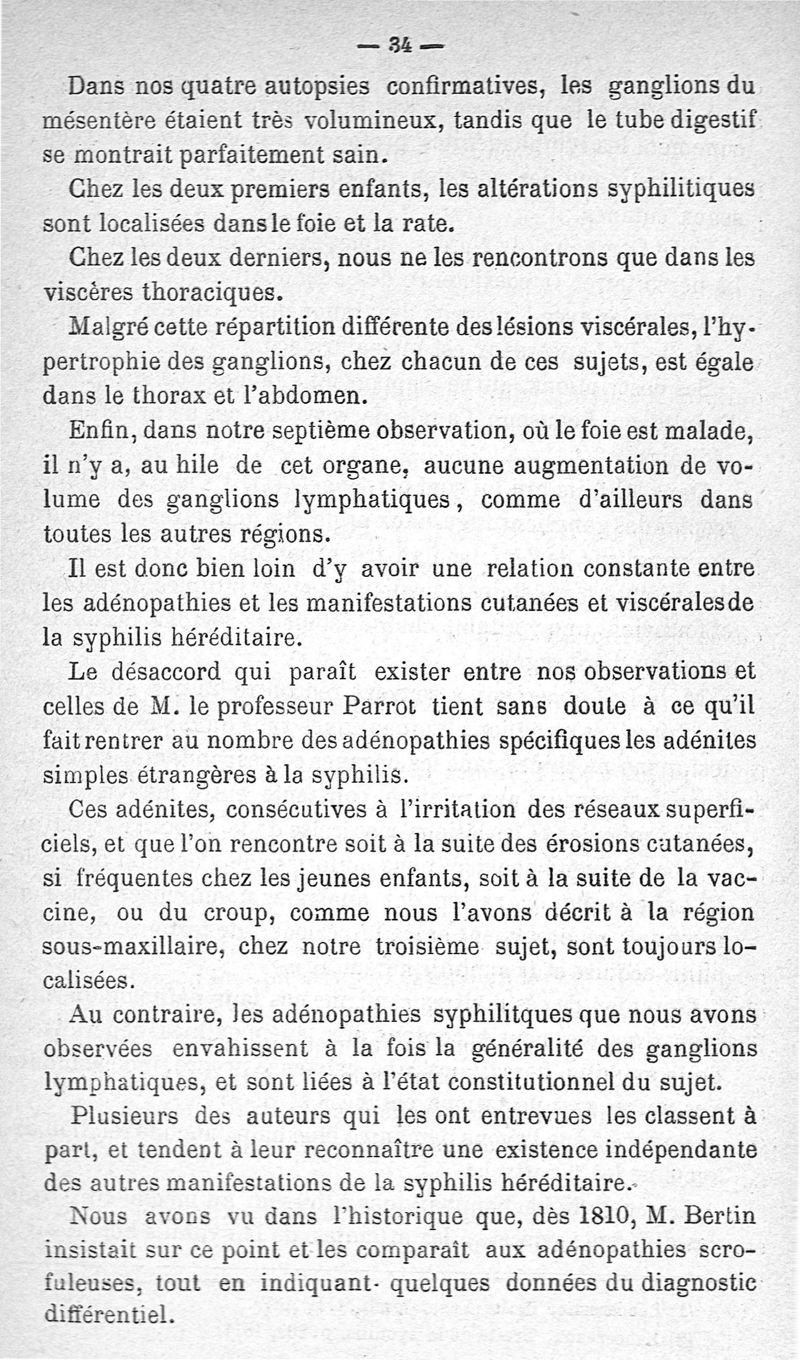 — 34 —

Dans nos quatre autopsies confirmatives, les ganglions du mésentère étaient très volumineux, tandis que le tube digestif se montrait parfaitement sain.

Chez les deux premiers enfants, les altérations syphilitiques sont localisées dans le foie et la rate.

Chez les deux derniers, nous ne les rencontrons que dans les viscères thoraciques.

Malgré cette répartition différente des lésions viscérales, l'hypertrophie des ganglions, chez chacun de ces sujets, est égale dans le thorax et l'abdomen.

Enfin, dans notre septième observation, où le foie est malade, il n'y a, au hile de cet organe, aucune augmentation de volume des ganglions lymphatiques, comme d'ailleurs dans toutes les autres régions.

Il est donc bien loin d'y avoir une relation constante entre les adénopathies et les manifestations cutanées et viscérales de la syphilis héréditaire.

Le désaccord qui paraît exister entre nos observations et celles de M. le professeur Parrot tient sans doute à ce qu'il fait rentrer au nombre des adénopathies spécifiques les adénites simples étrangères à la syphilis.

Ces adénites, consécutives à l'irritation des réseaux superficiels, et que l'on rencontre soit à la suite des érosions cutanées, si fréquentes chez les jeunes enfants, soit à la suite de la vaccine, ou du croup, comme nous l'avons décrit à la région sous-maxillaire, chez notre troisième sujet, sont toujours localisées.

Au contraire, les adénopathies syphilitques que nous avons observées envahissent à la fois la généralité des ganglions lymphatiques, et sont liées à l'état constitutionnel du sujet.

Plusieurs des auteurs qui les ont entrevues les classent à part, et tendent à leur reconnaître une existence indépendante des autres manifestations de la syphilis héréditaire.

Nous avons vu dans l'historique que, dès 1810, M. Bertin insistait sur ce point et les comparaît aux adénopathies scrofuleuses, tout en indiquant quelques données du diagnostic différentiel.